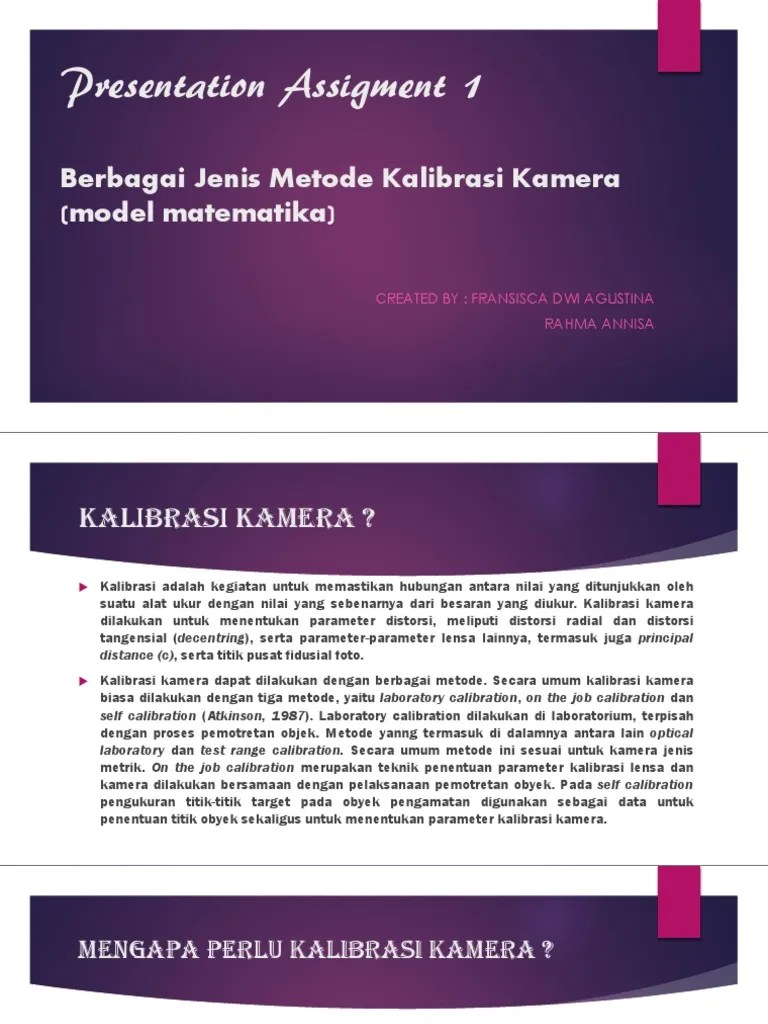 Presentation Assigment 1

Berbagai Jenis Metode Kalibrasi Kamera (model matematika)

CREATED BY : FRANSISCA DWI AGUSTINA
RAHMA ANNISA

KALIBRASI KAMERA ?

Kalibrasi adalah kegiatan untuk memastikan hubungan antara nilai yang ditunjukkan oleh suatu alat ukur dengan nilai yang sebenarnya dari besaran yang diukur. Kalibrasi kamera dilakukan untuk menentukan parameter distorsi, meliputi distorsi radial dan distorsi tangensial (decentring), serta parameter-parameter lensa lainnya, termasuk juga principal distance (c), serta titik pusat fidusial foto.

Kalibrasi kamera dapat dilakukan dengan berbagai metode. Secara umum kalibrasi kamera biasa dilakukan dengan tiga metode, yaitu laboratory calibration, on the job calibration dan self calibration (Atkinson, 1987). Laboratory calibration dilakukan di laboratorium, terpisah dengan proses pemotretan objek. Metode yang termasuk di dalamnya antara lain optical laboratory dan test range calibration. Secara umum metode ini sesuai untuk kamera jenis metrik. On the job calibration merupakan teknik penentuan parameter kalibrasi lensa dan kamera dilakukan bersamaan dengan pelaksanaan pemotretan obyek. Pada self calibration pengukuran titik-titik target pada obyek pengamatan digunakan sebagai data untuk penentuan titik obyek sekaligus untuk menentukan parameter kalibrasi kamera.

MENGAPA PERLU KALIBRASI KAMERA ?